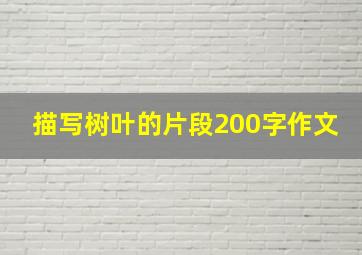 描写树叶的片段200字作文